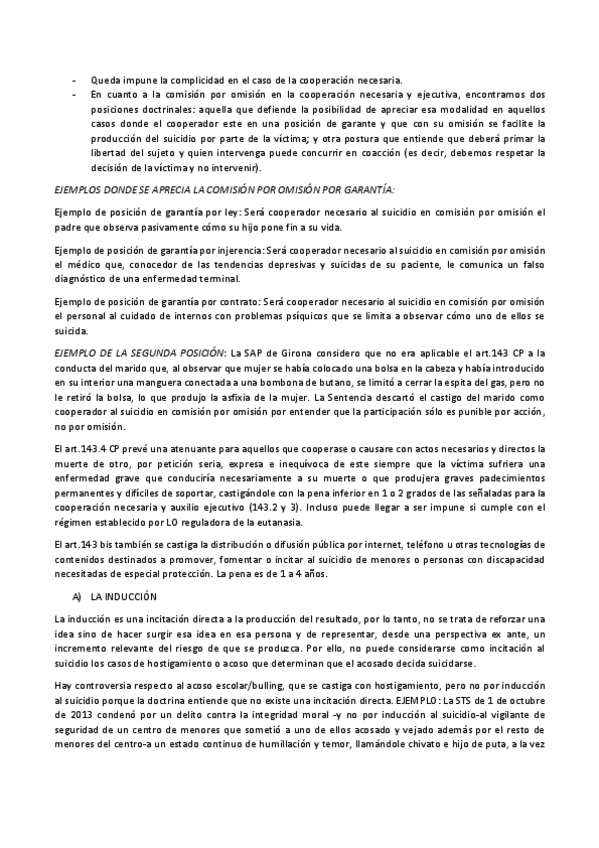 - Queda impune la complicidad en el caso de la cooperación necesaria.
- En cuanto a la comisión por omisión en la cooperación necesaria y ejecutiva, encontramos dos posiciones doctrinales: aquella que defiende la posibilidad de apreciar esa modalidad en aquellos casos donde el cooperador este en una posición de garante y que con su omisión se facilite la producción del suicidio por parte de la víctima; y otra postura que entiende que deberá primar la libertad del sujeto y quien intervenga puede concurrir en coacción (es decir, debemos respetar la decisión de la víctima y no intervenir).

EJEMPLOS DONDE SE APRECIA LA COMISIÓN POR OMISIÓN POR GARANTÍA:

Ejemplo de posición de garantía por ley: Será cooperador necesario al suicidio en comisión por omisión el padre que observa pasivamente cómo su hijo pone fin a su vida.

Ejemplo de posición de garantía por injerencia: Será cooperador necesario al suicidio en comisión por omisión el médico que, conocedor de las tendencias depresivas y suicidas de su paciente, le comunica un falso diagnóstico de una enfermedad terminal.

Ejemplo de posición de garantía por contrato: Será cooperador necesario al suicidio en comisión por omisión el personal al cuidado de internos con problemas psíquicos que se limita a observar cómo uno de ellos se suicida.

EJEMPLO DE LA SEGUNDA POSICIÓN: La SAP de Girona considero que no era aplicable el art.143 CP a la conducta del marido que, al observar que mujer se había colocado una bolsa en la cabeza y había introducido en su interior una manguera conectada a una bombona de butano, se limitó a cerrar la espita del gas, pero no le retiró la bolsa, lo que produjo la asfixia de la mujer. La Sentencia descartó el castigo del marido como cooperador al suicidio en comisión por omisión por entender que la participación sólo es punible por acción, no por omisión.

El art.143.4 CP prevé una atenuante para aquellos que cooperase o causare con actos necesarios y directos la muerte de otro, por petición seria, expresa e inequívoca de este siempre que la víctima sufriera una enfermedad grave que conduciría necesariamente a su muerte o que produjera graves padecimientos permanentes y difíciles de soportar, castigándole con la pena inferior en 1 o 2 grados de las señaladas para la cooperación necesaria y auxilio ejecutivo (143.2 y 3). Incluso puede llegar a ser impune si cumple con el régimen establecido por LO reguladora de la eutanasia.

El art.143 bis también se castiga la distribución o difusión pública por internet, teléfono u otras tecnologías de contenidos destinados a promover, fomentar o incitar al suicidio de menores o personas con discapacidad necesitadas de especial protección. La pena es de 1 a 4 años.

A) LA INDUCCIÓN

La inducción es una incitación directa a la producción del resultado, por lo tanto, no se trata de reforzar una idea sino de hacer surgir esa idea en esa persona y de representar, desde una perspectiva ex ante, un incremento relevante del riesgo de que se produzca. Por ello, no puede considerarse como incitación al suicidio los casos de hostigamiento o acoso que determinan que el acosado decida suicidarse.

Hay controversia respecto al acoso escolar/bulling, que se castiga con hostigamiento, pero no por inducción al suicidio porque la doctrina entiende que no existe una incitación directa. EJEMPLO: La STS de 1 de octubre de 2013 condenó por un delito contra la integridad moral -y no por inducción al suicidio-al vigilante de seguridad de un centro de menores que sometió a uno de ellos acosado y vejado además por el resto de menores del centro-a un estado continuo de humillación y temor, llamándole chivato e hijo de puta, a la vez